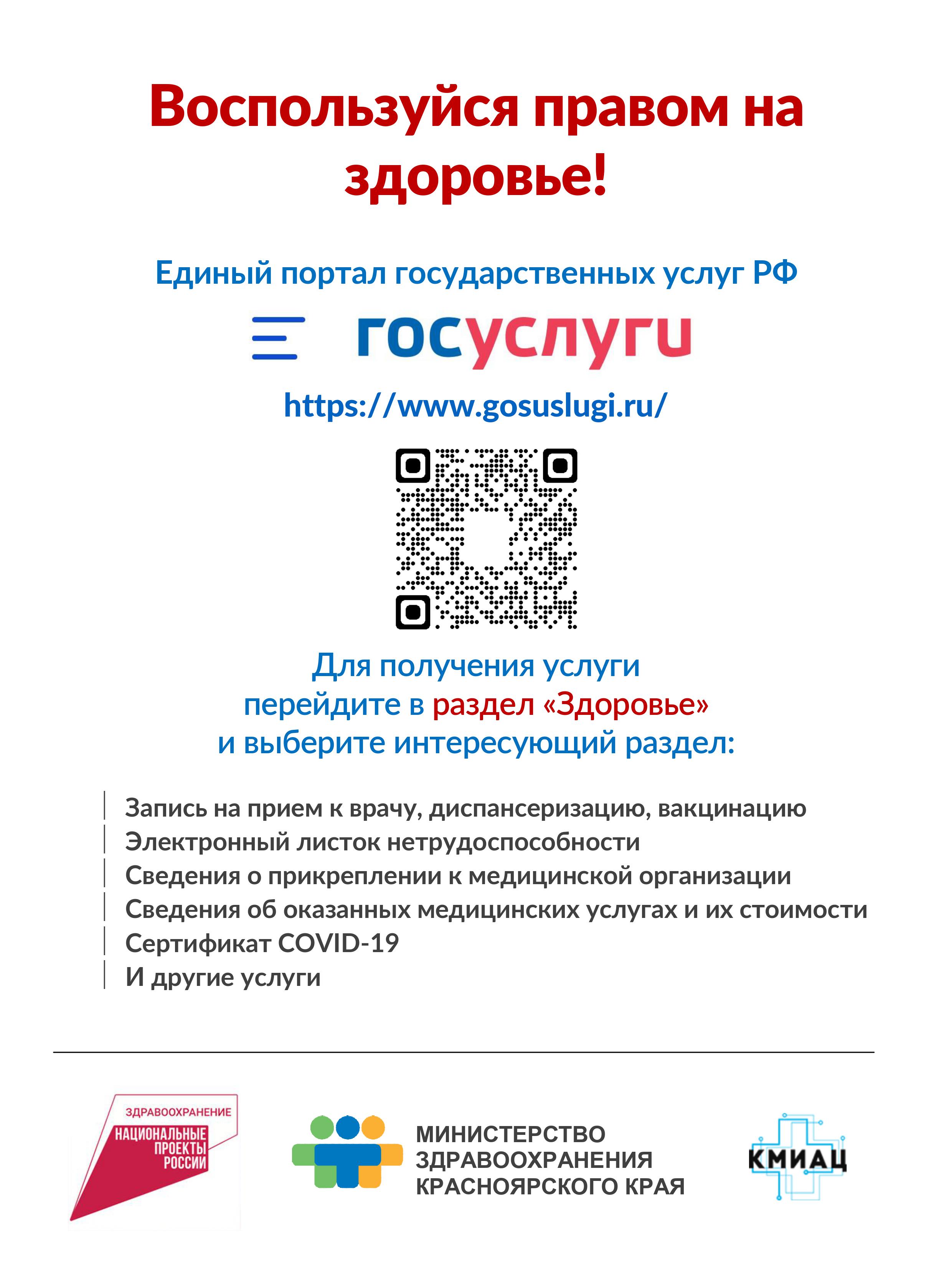 Воспользуйся правом на здоровье!

Единый портал государственных услуг РФ

госуслуги

https://www.gosuslugi.ru/

Для получения услуги перейдите в раздел «Здоровье» и выберите интересующий раздел:

Запись на прием к врачу, диспансеризацию, вакцинацию
Электронный листок нетрудоспособности
Сведения о прикреплении к медицинской организации
Сведения об оказанных медицинских услугах и их стоимости
Сертификат COVID-19
И другие услуги

ЗДРАВООХРАНЕНИЕ
НАЦИОНАЛЬНЫЕ ПРОЕКТЫ РОССИИ

МИНИСТЕРСТВО ЗДРАВООХРАНЕНИЯ КРАСНОЯРСКОГО КРАЯ

КМИАЦ